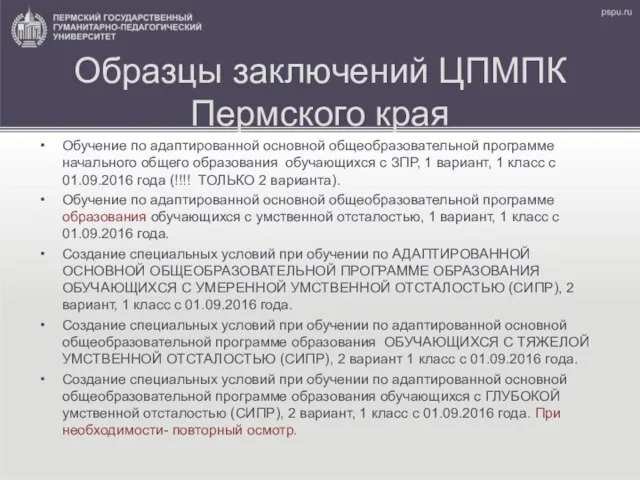 ПЕРМСКИЙ ГОСУДАРСТВЕННЫЙ ГУМАНИТАРНО-ПЕДАГОГИЧЕСКИЙ УНИВЕРСИТЕТ

pspu.ru

Образцы заключений ЦПМПК Пермского края

• Обучение по адаптированной основной общеобразовательной программе начального общего образования обучающихся с ЗПР, 1 вариант, 1 класс с 01.09.2016 года (!!!! ТОЛЬКО 2 варианта).

• Обучение по адаптированной основной общеобразовательной программе образования обучающихся с умственной отсталостью, 1 вариант, 1 класс с 01.09.2016 года.

• Создание специальных условий при обучении по АДАПТИРОВАННОЙ ОСНОВНОЙ ОБЩЕОБРАЗОВАТЕЛЬНОЙ ПРОГРАММЕ ОБРАЗОВАНИЯ ОБУЧАЮЩИХСЯ С УМЕРЕННОЙ УМСТВЕННОЙ ОТСТАЛОСТЬЮ (СИПР), 2 вариант, 1 класс с 01.09.2016 года.

• Создание специальных условий при обучении по адаптированной основной общеобразовательной программе образования ОБУЧАЮЩИХСЯ С ТЯЖЕЛОЙ УМСТВЕННОЙ ОТСТАЛОСТЬЮ (СИПР), 2 вариант 1 класс с 01.09.2016 года.

• Создание специальных условий при обучении по адаптированной основной общеобразовательной программе образования обучающихся с ГЛУБОКОЙ умственной отсталостью (СИПР), 2 вариант, 1 класс с 01.09.2016 года. При необходимости- повторный осмотр.